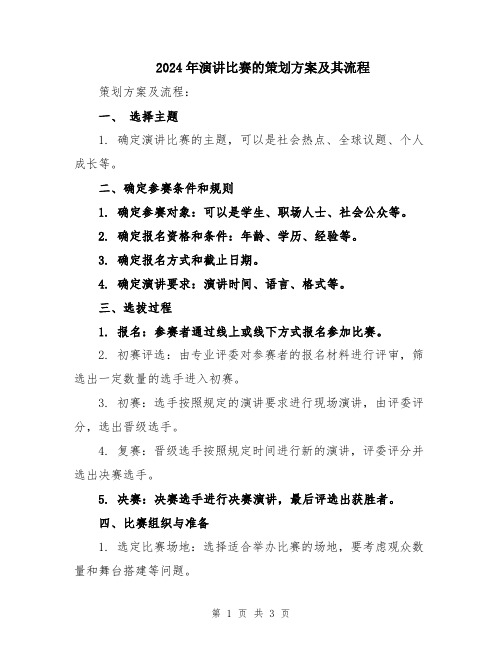 2024年演讲比赛的策划方案及其流程

策划方案及流程：

一、 选择主题

1. 确定演讲比赛的主题，可以是社会热点、全球议题、个人成长等。

二、确定参赛条件和规则

1. 确定参赛对象：可以是学生、职场人士、社会公众等。

2. 确定报名资格和条件：年龄、学历、经验等。

3. 确定报名方式和截止日期。

4. 确定演讲要求：演讲时间、语言、格式等。

三、选拔过程

1. 报名：参赛者通过线上或线下方式报名参加比赛。

2. 初赛评选：由专业评委对参赛者的报名材料进行评审，筛选出一定数量的选手进入初赛。

3. 初赛：选手按照规定的演讲要求进行现场演讲，由评委评分，选出晋级选手。

4. 复赛：晋级选手按照规定时间进行新的演讲，评委评分并选出决赛选手。

5. 决赛：决赛选手进行决赛演讲，最后评选出获胜者。

四、比赛组织与准备

1. 选定比赛场地：选择适合举办比赛的场地，要考虑观众数量和舞台搭建等问题。

第 1 页 共 3 页